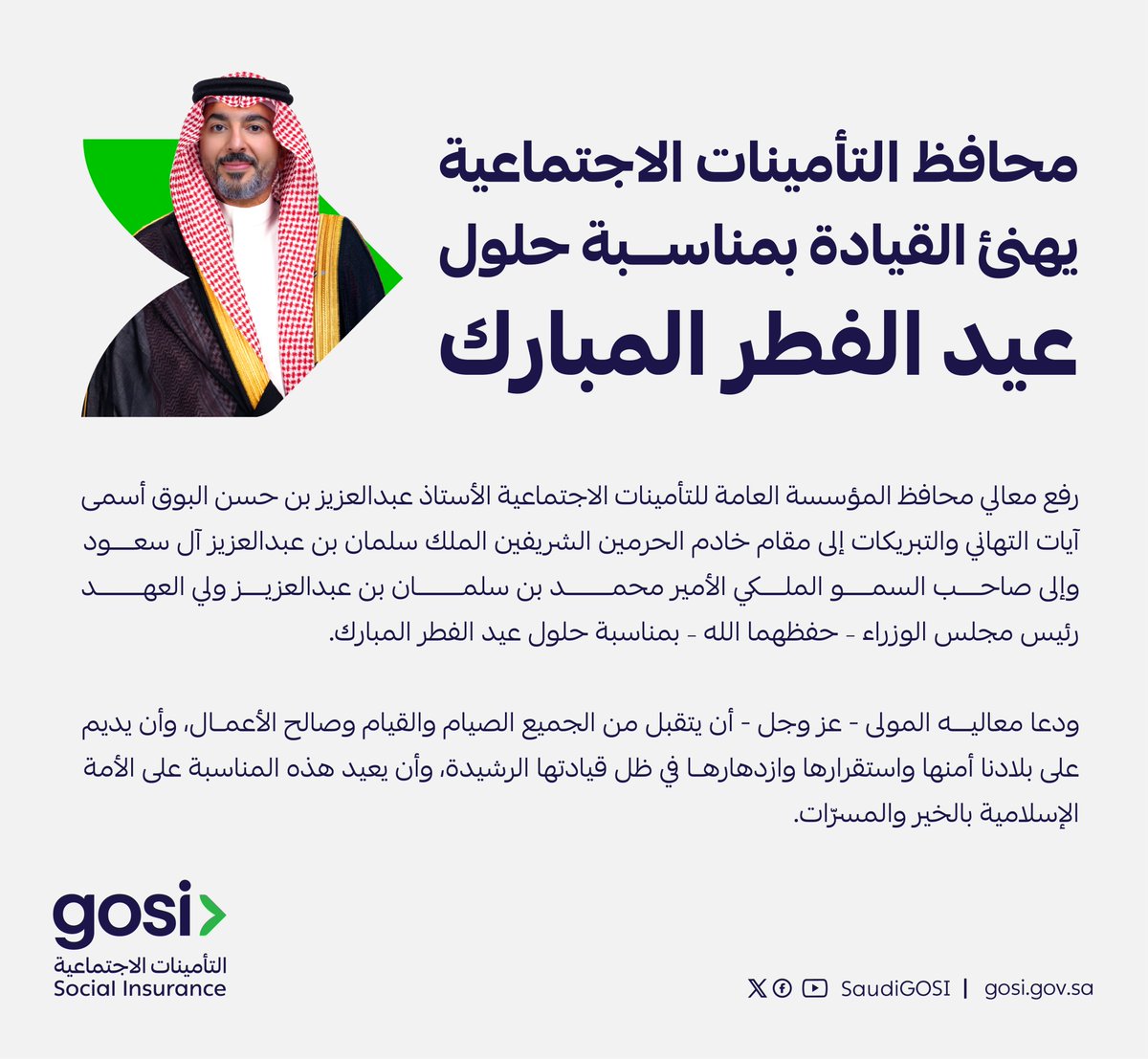 محافظ التأمينات الاجتماعية يهنئ القيادة بمناسبة حلول عيد الفطر المبارك

رفع معالي محافظ المؤسسة العامة للتأمينات الاجتماعية الأستاذ عبدالعزيز بن حسن البوق أسمى آيات التهاني والتبريكات إلى مقام خادم الحرمين الشريفين الملك سلمان بن عبدالعزيز آل سعود وإلى صاحب السمو الملكي الأمير محمد بن سلمان بن عبدالعزيز ولي العهد رئيس مجلس الوزراء - حفظهما الله - بمناسبة حلول عيد الفطر المبارك.

ودعا معاليه المولى - عز وجل - أن يتقبل من الجميع الصيام والقيام وصالح الأعمال، وأن يديم على بلادنا أمنها واستقرارها وازدهارها في ظل قيادتها الرشيدة، وأن يعيد هذه المناسبة على الأمة الإسلامية بالخير والمسرّات.

gosi
التأمينات الاجتماعية
Social Insurance

SaudiGOSI | gosi.gov.sa